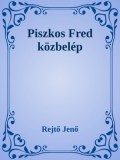 Piszkos Fred közbelép

Rejtő Jenő